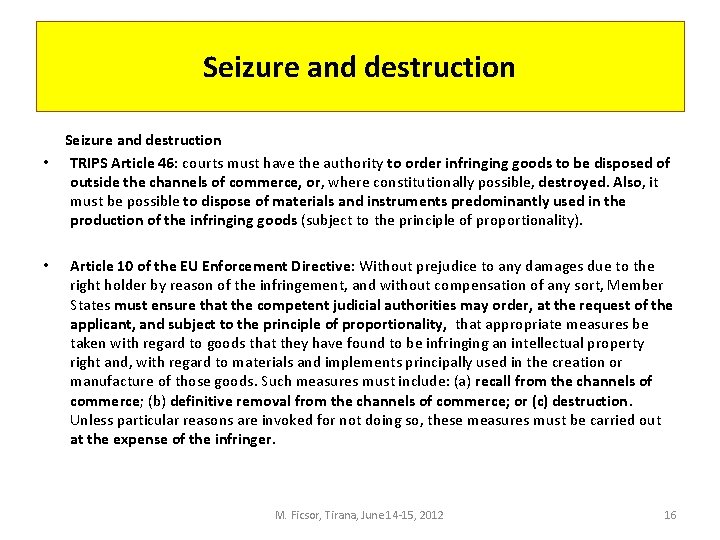 Seizure and destruction

Seizure and destruction

• TRIPS Article 46: courts must have the authority to order infringing goods to be disposed of outside the channels of commerce, or, where constitutionally possible, destroyed. Also, it must be possible to dispose of materials and instruments predominantly used in the production of the infringing goods (subject to the principle of proportionality).

• Article 10 of the EU Enforcement Directive: Without prejudice to any damages due to the right holder by reason of the infringement, and without compensation of any sort, Member States must ensure that the competent judicial authorities may order, at the request of the applicant, and subject to the principle of proportionality, that appropriate measures be taken with regard to goods that they have found to be infringing an intellectual property right and, with regard to materials and implements principally used in the creation or manufacture of those goods. Such measures must include: (a) recall from the channels of commerce; (b) definitive removal from the channels of commerce; or (c) destruction. Unless particular reasons are invoked for not doing so, these measures must be carried out at the expense of the infringer.

M. Ficsor, Tirana, June14-15, 2012

16